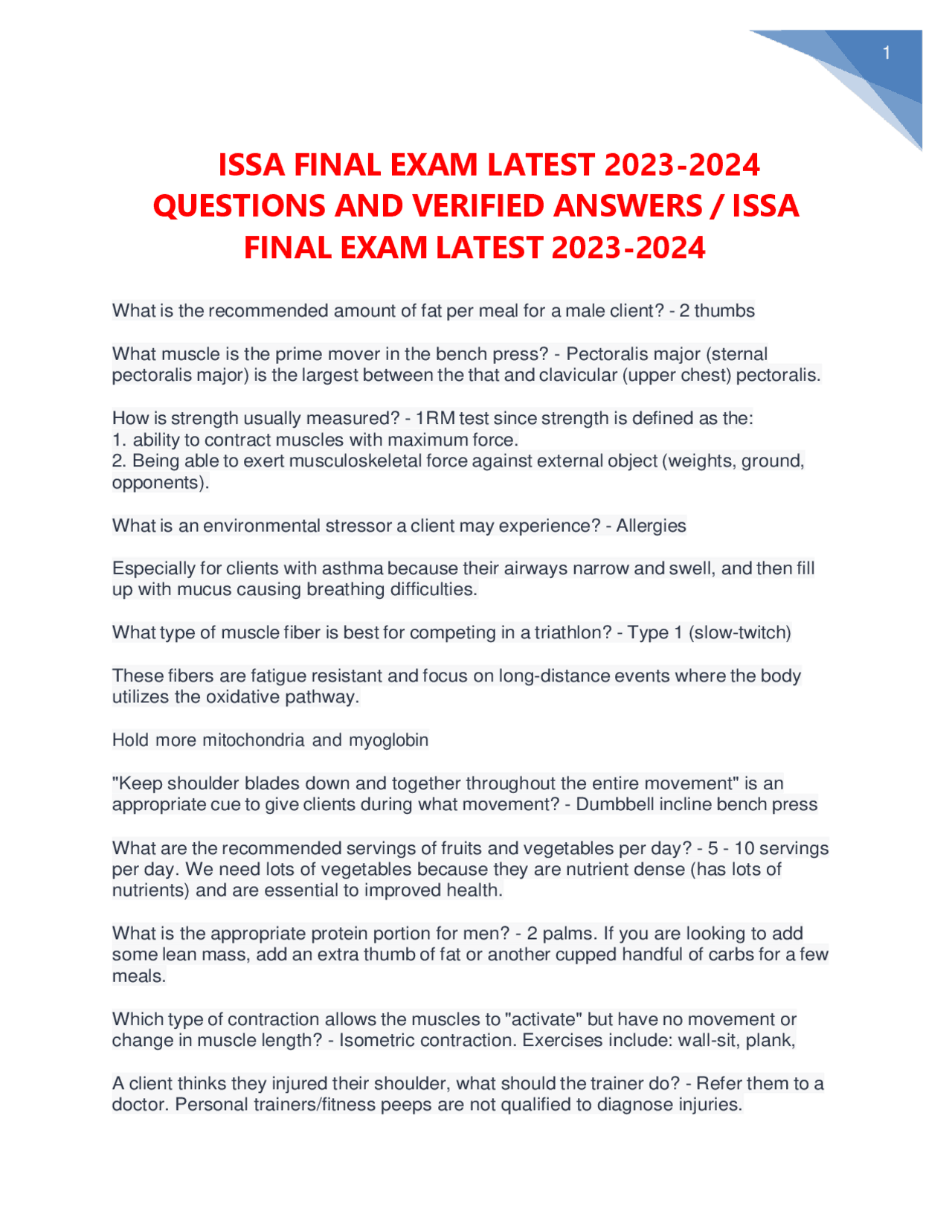 1

ISSA FINAL EXAM LATEST 2023-2024 QUESTIONS AND VERIFIED ANSWERS / ISSA FINAL EXAM LATEST 2023-2024

What is the recommended amount of fat per meal for a male client? - 2 thumbs

What muscle is the prime mover in the bench press? - Pectoralis major (sternal pectoralis major) is the largest between the that and clavicular (upper chest) pectoralis.

How is strength usually measured? - 1RM test since strength is defined as the:
1. ability to contract muscles with maximum force.
2. Being able to exert musculoskeletal force against external object (weights, ground, opponents).

What is an environmental stressor a client may experience? - Allergies

Especially for clients with asthma because their airways narrow and swell, and then fill up with mucus causing breathing difficulties.

What type of muscle fiber is best for competing in a triathlon? - Type 1 (slow-twitch)

These fibers are fatigue resistant and focus on long-distance events where the body utilizes the oxidative pathway.

Hold more mitochondria and myoglobin

"Keep shoulder blades down and together throughout the entire movement" is an appropriate cue to give clients during what movement? - Dumbbell incline bench press

What are the recommended servings of fruits and vegetables per day? - 5 - 10 servings per day. We need lots of vegetables because they are nutrient dense (has lots of nutrients) and are essential to improved health.

What is the appropriate protein portion for men? - 2 palms. If you are looking to add some lean mass, add an extra thumb of fat or another cupped handful of carbs for a few meals.

Which type of contraction allows the muscles to "activate" but have no movement or change in muscle length? - Isometric contraction. Exercises include: wall-sit, plank,

A client thinks they injured their shoulder, what should the trainer do? - Refer them to a doctor. Personal trainers/fitness peeps are not qualified to diagnose injuries.